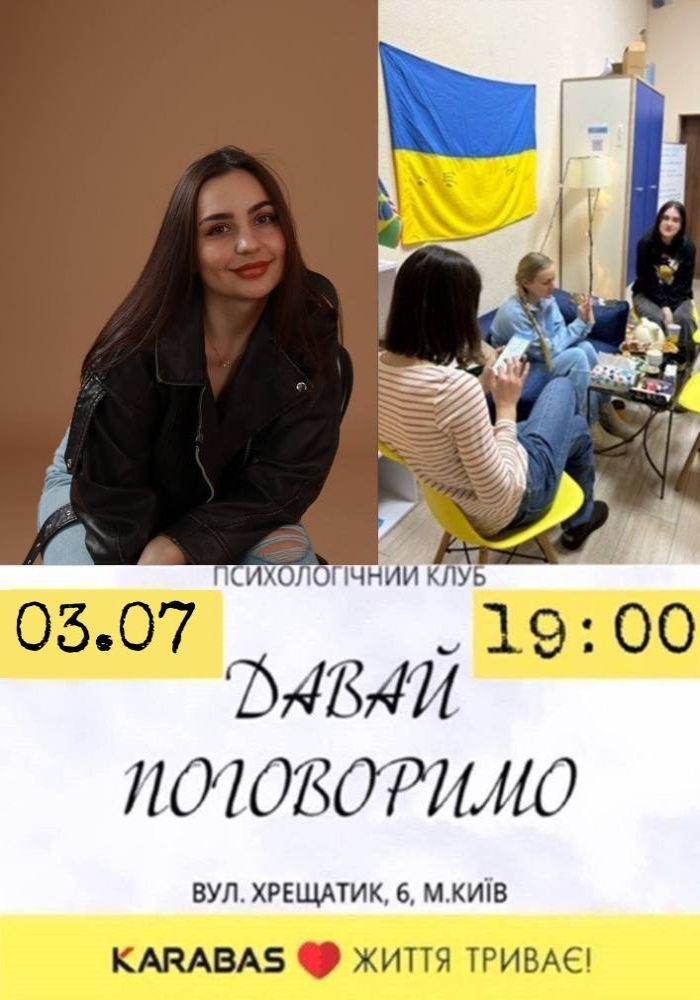 ПСИХОЛОГІЧНИЙ КЛУБ

03.07

19:00

ДАВАЙ ПОГОВОРИМО

ВУЛ. ХРЕЩАТИК, 6, М.КИЇВ

KARABAS ЖИТТЯ ТРИВАЄ!